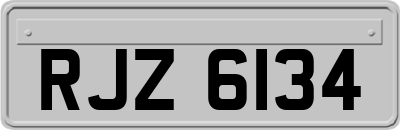 RJZ 6134